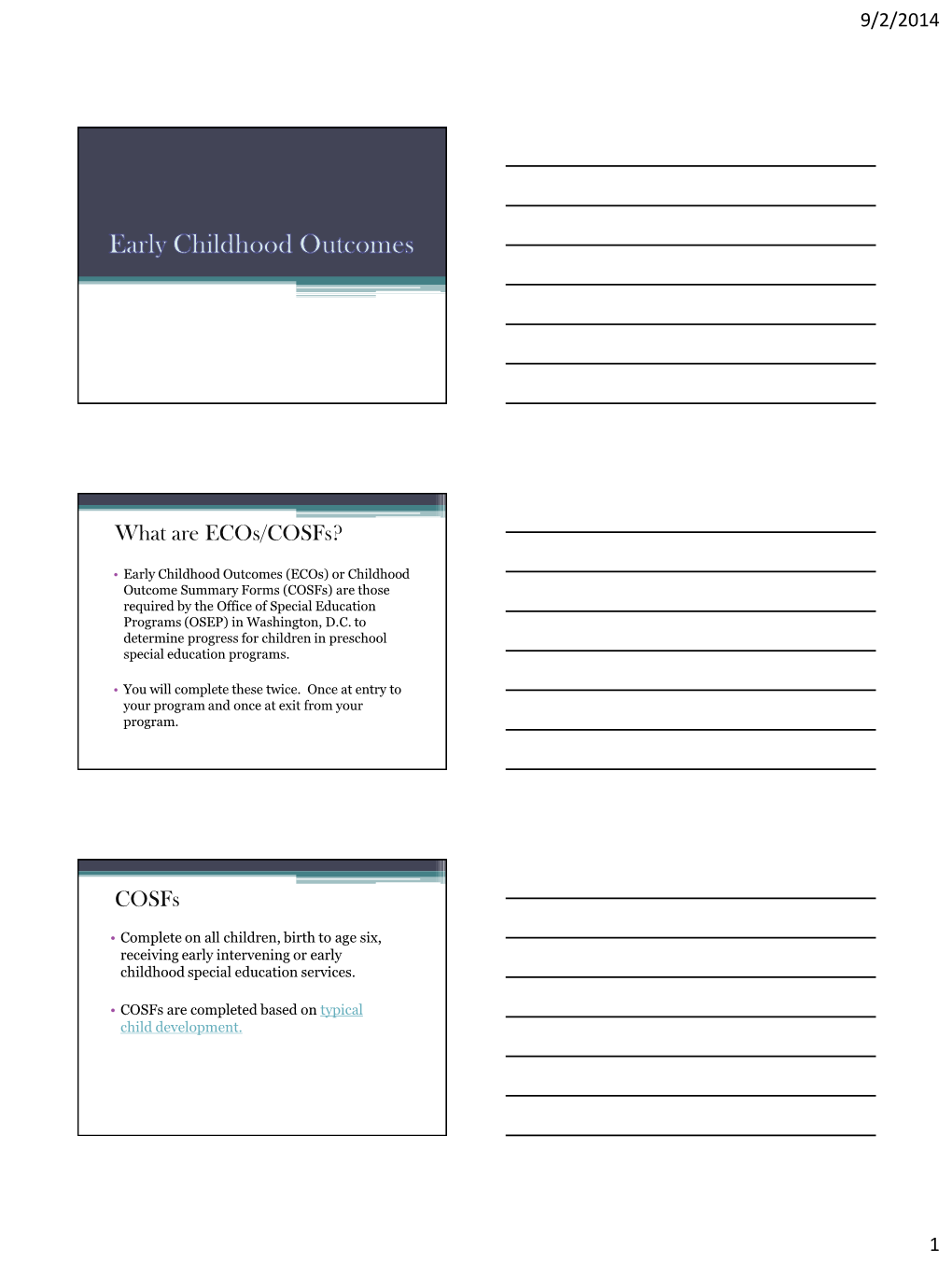 9/2/2014

Early Childhood Outcomes

What are ECOs/COSFs?

• Early Childhood Outcomes (ECOs) or Childhood Outcome Summary Forms (COSFs) are those required by the Office of Special Education Programs (OSEP) in Washington, D.C. to determine progress for children in preschool special education programs.

• You will complete these twice. Once at entry to your program and once at exit from your program.

COSFs

• Complete on all children, birth to age six, receiving early intervening or early childhood special education services.

• COSFs are completed based on typical child development.

1